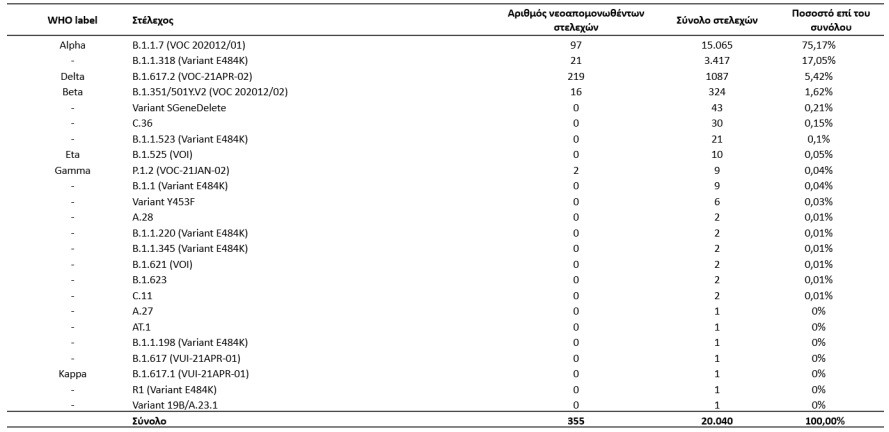 | WHO label | Στέλεχος | Αριθμός νεοαπομονωθέντων στελεχών | Σύνολο στελεχών | Ποσοστό επί του συνόλου |
|---|---|---|---|---|
| Alpha | B.1.1.7 (VOC 202012/01) | 97 | 15.065 | 75,17% |
| - | B.1.1.318 (Variant E484K) | 21 | 3.417 | 17,05% |
| Delta | B.1.617.2 (VOC-21APR-02) | 219 | 1087 | 5,42% |
| Beta | B.1.351/501Y.V2 (VOC 202012/02) | 16 | 324 | 1,62% |
| - | Variant SGeneDelete | 0 | 43 | 0,21% |
| - | C.36 | 0 | 30 | 0,15% |
| - | B.1.1.523 (Variant E484K) | 0 | 21 | 0,1% |
| Eta | B.1.525 (VOI) | 0 | 10 | 0,05% |
| Gamma | P.1.2 (VOC-21JAN-02) | 2 | 9 | 0,04% |
| - | B.1.1 (Variant E484K) | 0 | 9 | 0,04% |
| - | Variant Y453F | 0 | 6 | 0,03% |
| - | A.28 | 0 | 2 | 0,01% |
| - | B.1.1.220 (Variant E484K) | 0 | 2 | 0,01% |
| - | B.1.1.345 (Variant E484K) | 0 | 2 | 0,01% |
| - | B.1.621 (VOI) | 0 | 2 | 0,01% |
| - | B.1.623 | 0 | 2 | 0,01% |
| - | C.11 | 0 | 2 | 0,01% |
| - | A.27 | 0 | 1 | 0% |
| - | AT.1 | 0 | 1 | 0% |
| - | B.1.1.198 (Variant E484K) | 0 | 1 | 0% |
| - | B.1.617 (VUI-21APR-01) | 0 | 1 | 0% |
| Kappa | B.1.617.1 (VUI-21APR-01) | 0 | 1 | 0% |
| - | R1 (Variant E484K) | 0 | 1 | 0% |
| - | Variant 19B/A.23.1 | 0 | 1 | 0% |
| | Σύνολο | 355 | 20.040 | 100,00% |